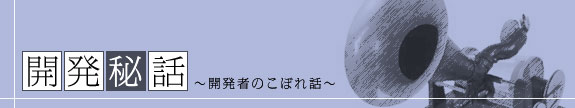 開発秘話
～開発者のこぼれ話～